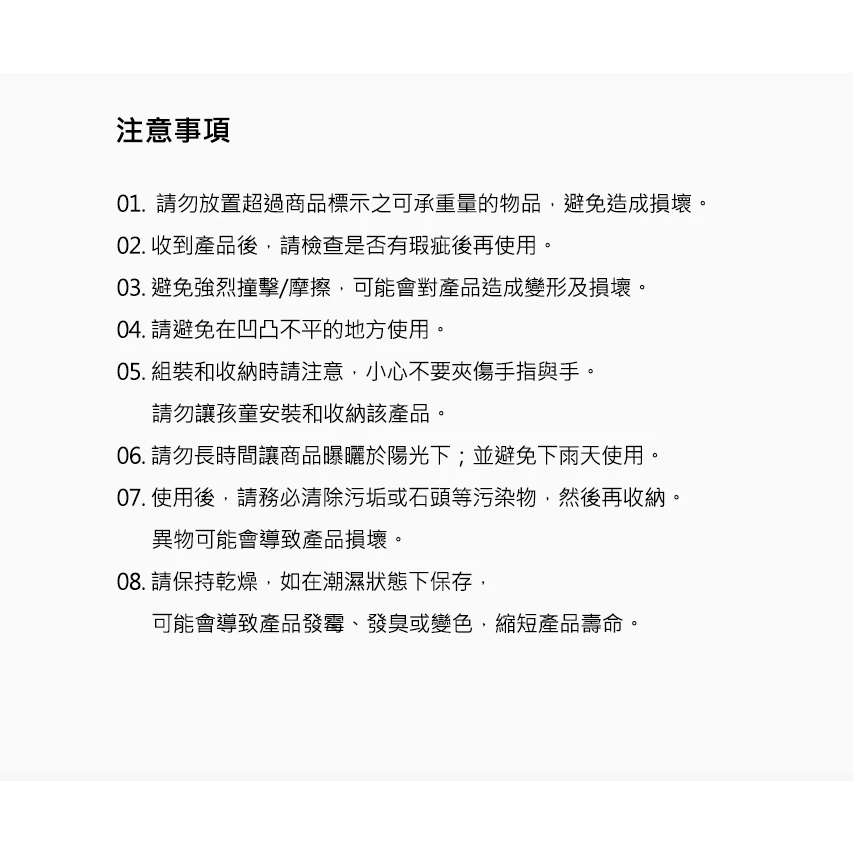 注意事項

01. 請勿放置超過商品標示之可承重量的物品，避免造成損壞。

02. 收到產品後，請檢查是否有瑕疵後再使用。

03. 避免強烈撞擊/摩擦，可能會對產品造成變形及損壞。

04. 請避免在凹凸不平的地方使用。

05. 組裝和收納時請注意，小心不要夾傷手指與手。
請勿讓孩童安裝和收納該產品。

06. 請勿長時間讓商品曝曬於陽光下；並避免下雨天使用。

07. 使用後，請務必清除污垢或石頭等污染物，然後再收納。
異物可能會導致產品損壞。

08. 請保持乾燥，如在潮濕狀態下保存，
可能會導致產品發霉、發臭或變色，縮短產品壽命。